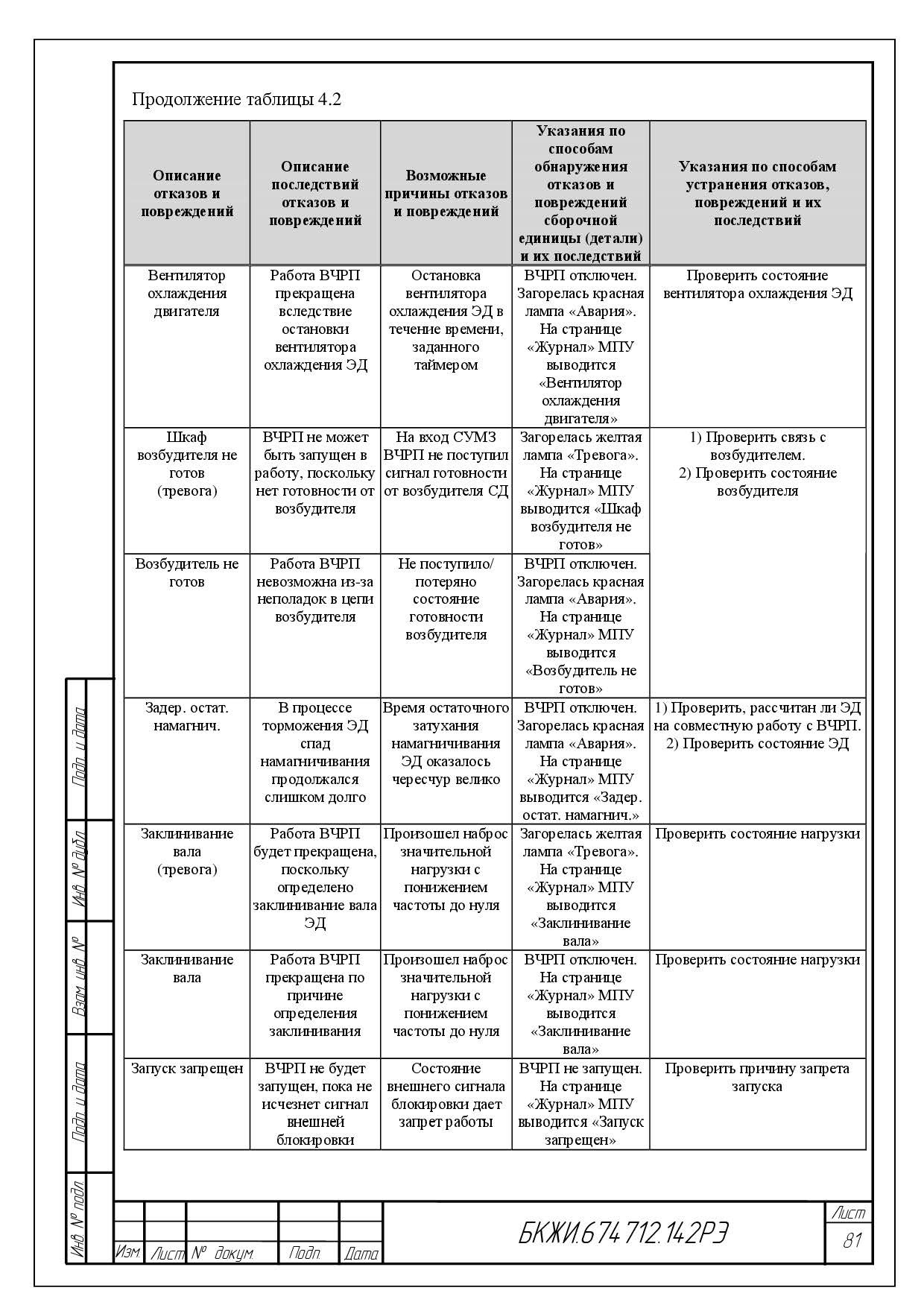 Продолжение таблицы 4.2

| Описание отказов и повреждений | Описание последствий отказов и повреждений | Возможные причины отказов и повреждений | Указания по способам обнаружения отказов и повреждений сборочной единицы (детали) и их последствий | Указания по способам устранения отказов, повреждений и их последствий |
|---|---|---|---|---|
| Вентилятор охлаждения двигателя | Работа ВЧРП прекращена вследствие остановки вентилятора охлаждения ЭД | Остановка вентилятора охлаждения ЭД в течение времени, заданного таймером | ВЧРП отключен. Загорелась красная лампа «Авария». На странице «Журнал» МПУ выводится «Вентилятор охлаждения двигателя» | Проверить состояние вентилятора охлаждения ЭД |
| Шкаф возбудителя не готов (тревога) | ВЧРП не может быть запущен в работу, поскольку нет готовности от возбудителя | На вход СУМЗ ВЧРП не поступил сигнал готовности от возбудителя СД | Загорелась желтая лампа «Тревога». На странице «Журнал» МПУ выводится «Шкаф возбудителя не готов» | 1) Проверить связь с возбудителем. 2) Проверить состояние возбудителя |
| Возбудитель не готов | Работа ВЧРП невозможна из-за неполадок в цепи возбудителя | Не поступило/ потеряно состояние готовности возбудителя | ВЧРП отключен. Загорелась красная лампа «Авария». На странице «Журнал» МПУ выводится «Возбудитель не готов» | |
| Задер. остат. намагнич. | В процессе торможения ЭД спад намагничивания продолжался слишком долго | Время остаточного затухания намагничивания ЭД оказалось чересчур велико | ВЧРП отключен. Загорелась красная лампа «Авария». На странице «Журнал» МПУ выводится «Задер. остат. намагнич.» | 1) Проверить, рассчитан ли ЭД на совместную работу с ВЧРП. 2) Проверить состояние ЭД |
| Заклинивание вала (тревога) | Работа ВЧРП будет прекращена, поскольку определено заклинивание вала ЭД | Произошел наброс значительной нагрузки с понижением частоты до нуля | Загорелась желтая лампа «Тревога». На странице «Журнал» МПУ выводится «Заклинивание вала» | Проверить состояние нагрузки |
| Заклинивание вала | Работа ВЧРП прекращена по причине определения заклинивания | Произошел наброс значительной нагрузки с понижением частоты до нуля | ВЧРП отключен. На странице «Журнал» МПУ выводится «Заклинивание вала» | Проверить состояние нагрузки |
| Запуск запрещен | ВЧРП не будет запущен, пока не исчезнет сигнал внешней блокировки | Состояние внешнего сигнала блокировки дает запрет работы | ВЧРП не запущен. На странице «Журнал» МПУ выводится «Запуск запрещен» | Проверить причину запрета запуска |

Подп. и дата
Инв. № дубл.
Взам. инв. №
Подп. и дата
Инв. № подл.

Изм. Лист № докум. Подп. Дата
БКЖИ.674 712.142РЭ
Лист
81